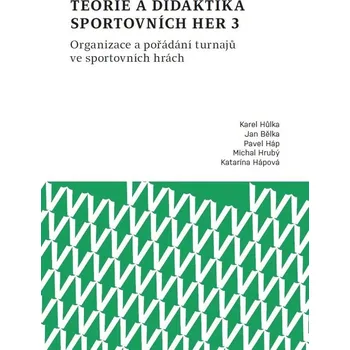 TEORIE A DIDAKTIKA SPORTOVNÍCH HER 3

Organizace a pořádání turnajů ve sportovních hrách

Karel Hůlka
Jan Bělka
Pavel Háp
Michal Hrubý
Katarína Hápová